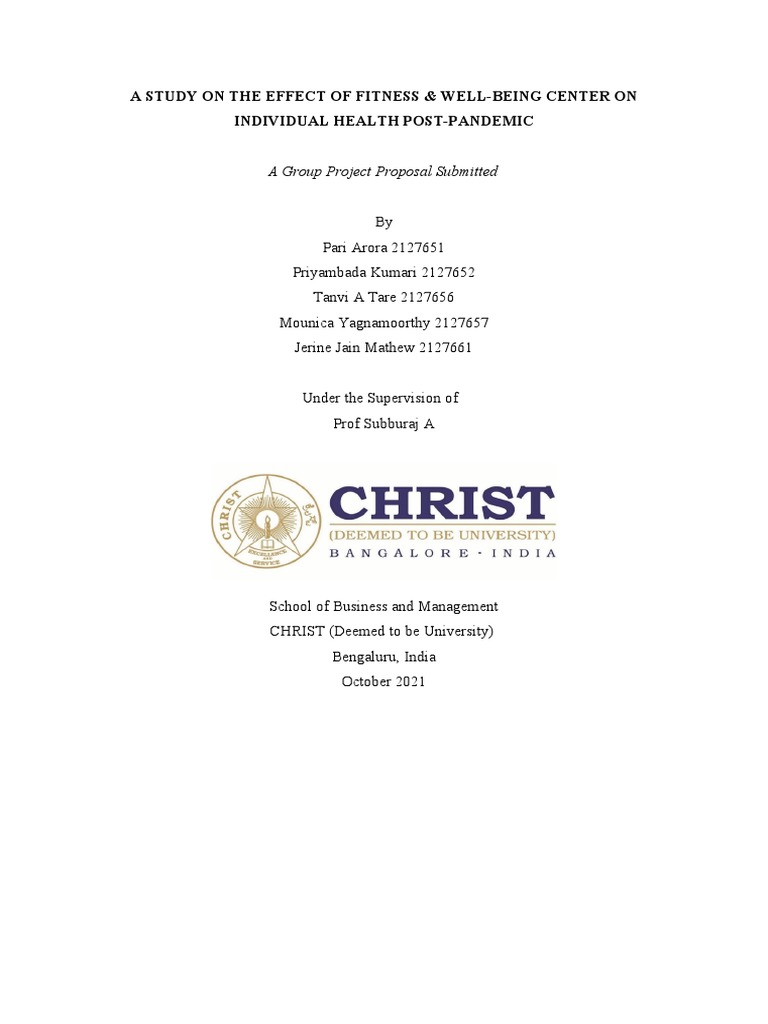 A STUDY ON THE EFFECT OF FITNESS & WELL-BEING CENTER ON INDIVIDUAL HEALTH POST-PANDEMIC

A Group Project Proposal Submitted

By
Pari Arora 2127651
Priyambada Kumari 2127652
Tanvi A Tare 2127656
Mounica Yagnamoorthy 2127657
Jerine Jain Mathew 2127661

Under the Supervision of
Prof Subburaj A

CHRIST
EXCELLENCE AND SERVICE
CHRIST
(DEEMED TO BE UNIVERSITY)
BANGALORE - INDIA

School of Business and Management
CHRIST (Deemed to be University)
Bengaluru, India
October 2021